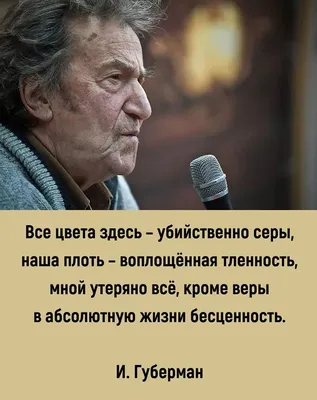 Все цвета здесь – убийственно серы,
наша плоть – воплощённая тленность,
мной утеряно всё, кроме веры
в абсолютную жизни бесценность.

И. Губерман